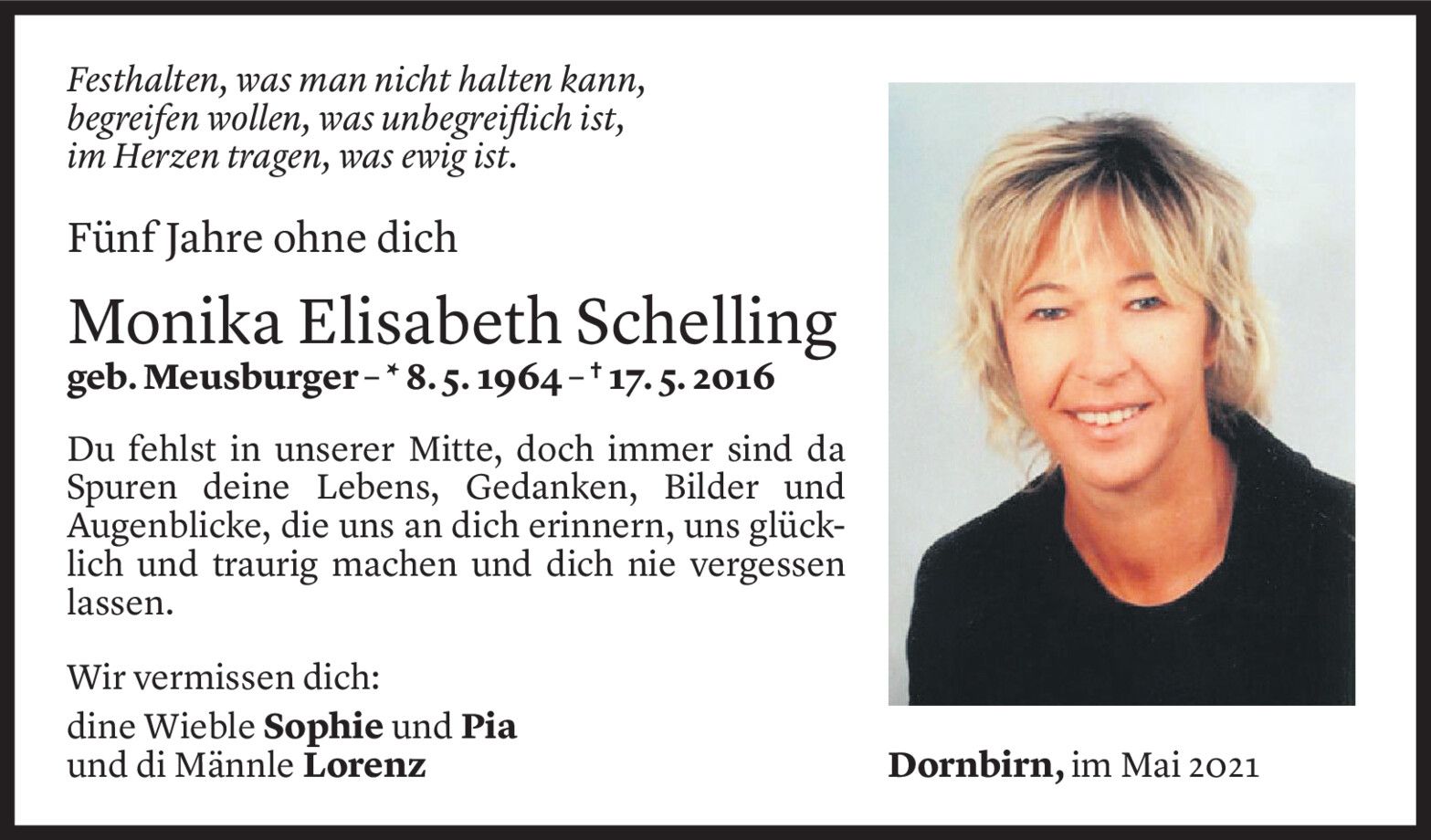 Festhalten, was man nicht halten kann,
begreifen wollen, was unbegreiflich ist,
im Herzen tragen, was ewig ist.

Fünf Jahre ohne dich

Monika Elisabeth Schelling

geb. Meusburger – * 8. 5. 1964 – † 17. 5. 2016

Du fehlst in unserer Mitte, doch immer sind da Spuren deine Lebens, Gedanken, Bilder und Augenblicke, die uns an dich erinnern, uns glücklich und traurig machen und dich nie vergessen lassen.

Wir vermissen dich:

dine Wieble Sophie und Pia
und di Männle Lorenz

Dornbirn, im Mai 2021